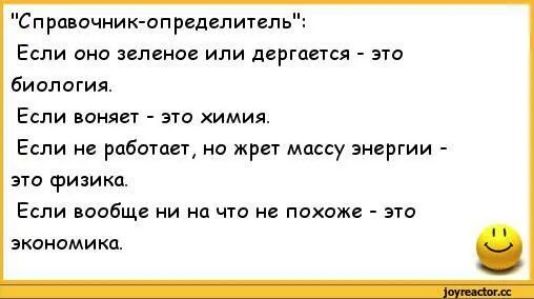 "Справочник-определитель":
Если оно зеленое или дергается - это биология.
Если воняет - это химия.
Если не работает, но жрет массу энергии - это физика.
Если вообще ни на что не похоже - это экономика.

joyreactor.cc